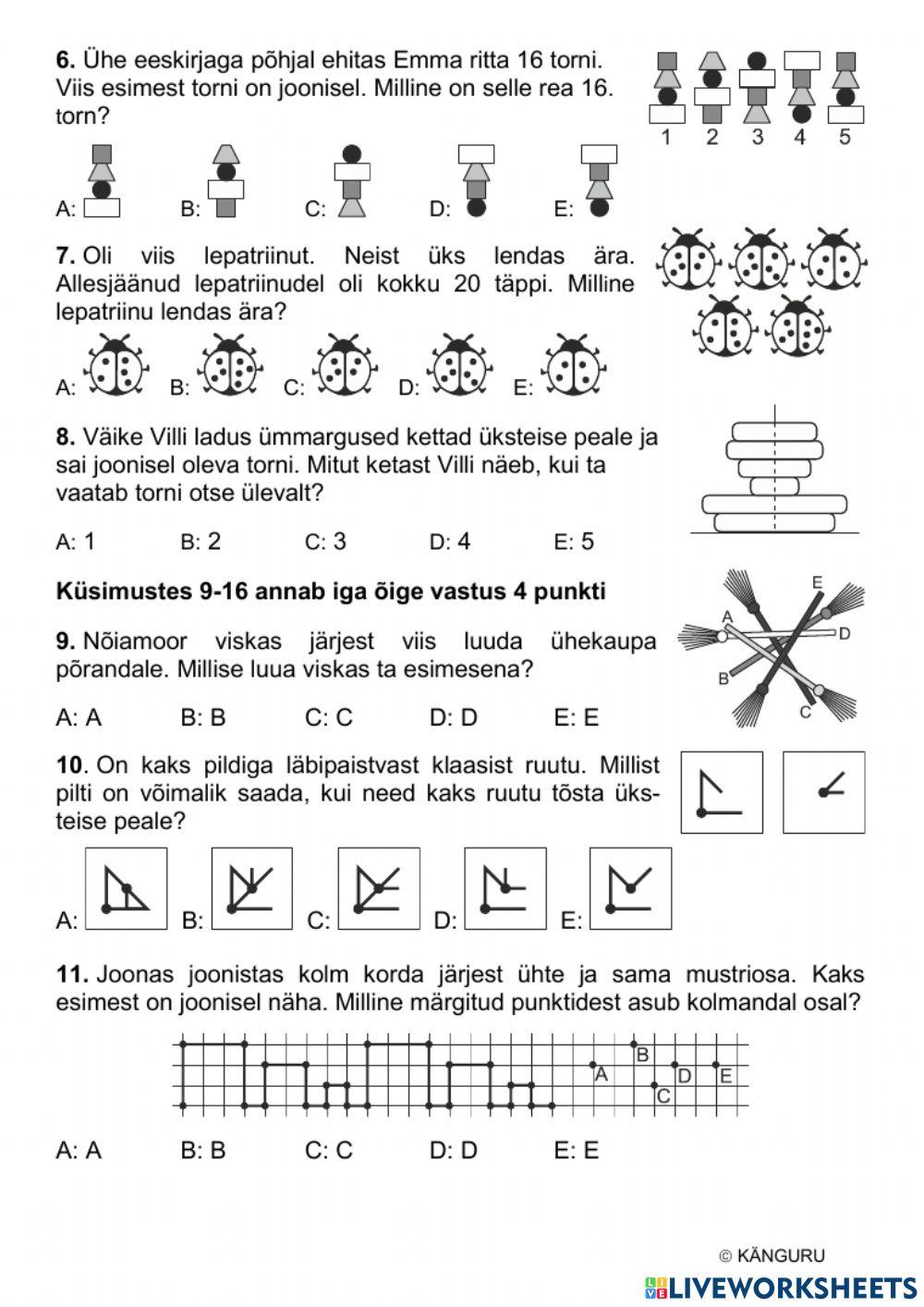 **6.** Ühe eeskirjaga põhjal ehitas Emma ritta 16 torni. Viis esimest torni on joonisel. Milline on selle rea 16. torn?

1 2 3 4 5

A: B: C: D: E:

**7.** Oli viis lepatriinut. Neist üks lendas ära. Allesjäänud lepatriinudel oli kokku 20 täppi. Milline lepatriinu lendas ära?

A: B: C: D: E:

**8.** Väike Villi ladus ümmargused kettad üksteise peale ja sai joonisel oleva torni. Mitut ketast Villi näeb, kui ta vaatab torni otse ülevalt?

A: 1 B: 2 C: 3 D: 4 E: 5

**Küsimustes 9-16 annab iga õige vastus 4 punkti**

**9.** Nõiamoor viskas järjest viis luuda ühekaupa põrandale. Millise luua viskas ta esimesena?

A B C D E

A: A B: B C: C D: D E: E

**10.** On kaks pildiga läbipaistvast klaasist ruutu. Millist pilti on võimalik saada, kui need kaks ruutu tõsta üksteise peale?

A: B: C: D: E:

**11.** Joonas joonistas kolm korda järjest ühte ja sama mustriosa. Kaks esimest on joonisel näha. Milline märgitud punktidest asub kolmandal osal?

A B C D E

A: A B: B C: C D: D E: E

© KÄNGURU

LIVEWORKSHEETS